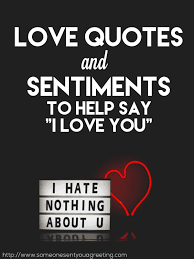 LOVE QUOTES
and
SENTIMENTS
TO HELP SAY
"I LOVE YOU"

I HATE
NOTHING
ABOUT U

http://www.someonesentyouagreeting.com